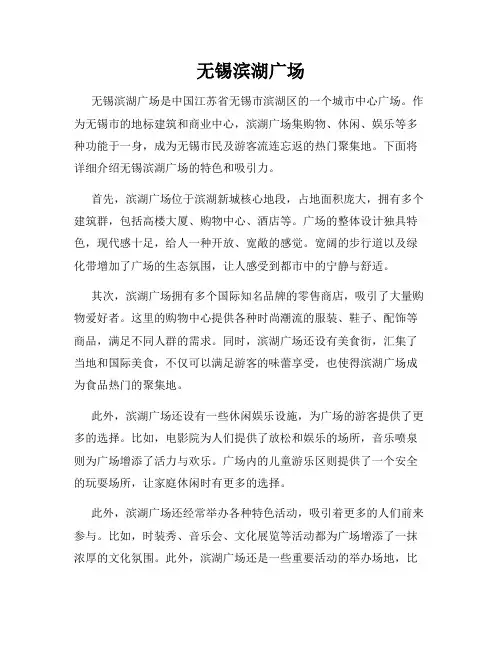 无锡滨湖广场

无锡滨湖广场是中国江苏省无锡市滨湖区的一个城市中心广场。作为无锡市的地标建筑和商业中心，滨湖广场集购物、休闲、娱乐等多种功能于一身，成为无锡市民及游客流连忘返的热门聚集地。下面将详细介绍无锡滨湖广场的特色和吸引力。

首先，滨湖广场位于滨湖新城核心地段，占地面积庞大，拥有多个建筑群，包括高楼大厦、购物中心、酒店等。广场的整体设计独具特色，现代感十足，给人一种开放、宽敞的感觉。宽阔的步行道以及绿化带增加了广场的生态氛围，让人感受到都市中的宁静与舒适。

其次，滨湖广场拥有多个国际知名品牌的零售商店，吸引了大量购物爱好者。这里的购物中心提供各种时尚潮流的服装、鞋子、配饰等商品，满足不同人群的需求。同时，滨湖广场还设有美食街，汇集了当地和国际美食，不仅可以满足游客的味蕾享受，也使得滨湖广场成为食品热门的聚集地。

此外，滨湖广场还设有一些休闲娱乐设施，为广场的游客提供了更多的选择。比如，电影院为人们提供了放松和娱乐的场所，音乐喷泉则为广场增添了活力与欢乐。广场内的儿童游乐区则提供了一个安全的玩耍场所，让家庭休闲时有更多的选择。

此外，滨湖广场还经常举办各种特色活动，吸引着更多的人们前来参与。比如，时装秀、音乐会、文化展览等活动都为广场增添了一抹浓厚的文化氛围。此外，滨湖广场还是一些重要活动的举办场地，比